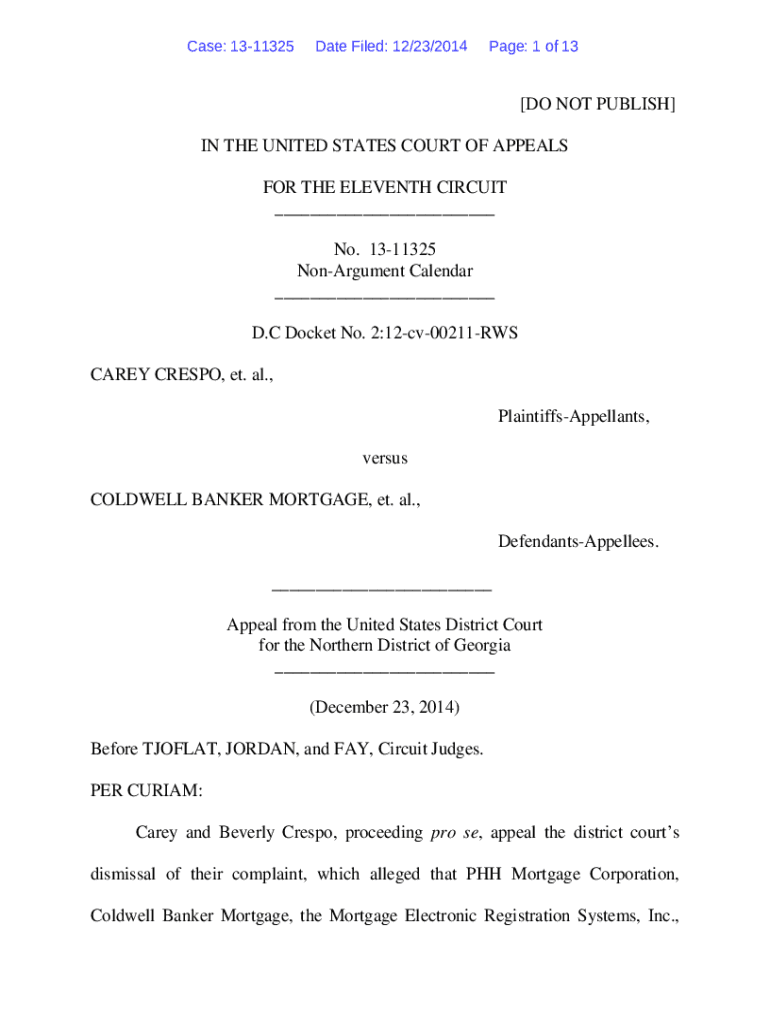 Case: 13-11325 Date Filed: 12/23/2014 Page: 1 of 13

[DO NOT PUBLISH]

IN THE UNITED STATES COURT OF APPEALS

FOR THE ELEVENTH CIRCUIT
________________________

No. 13-11325
Non-Argument Calendar
________________________

D.C Docket No. 2:12-cv-00211-RWS

CAREY CRESPO, et. al.,

Plaintiffs-Appellants,

versus

COLDWELL BANKER MORTGAGE, et. al.,

Defendants-Appellees.

________________________

Appeal from the United States District Court
for the Northern District of Georgia
________________________

(December 23, 2014)

Before TJOFLAT, JORDAN, and FAY, Circuit Judges.

PER CURIAM:

Carey and Beverly Crespo, proceeding pro se, appeal the district court's dismissal of their complaint, which alleged that PHH Mortgage Corporation, Coldwell Banker Mortgage, the Mortgage Electronic Registration Systems, Inc.,